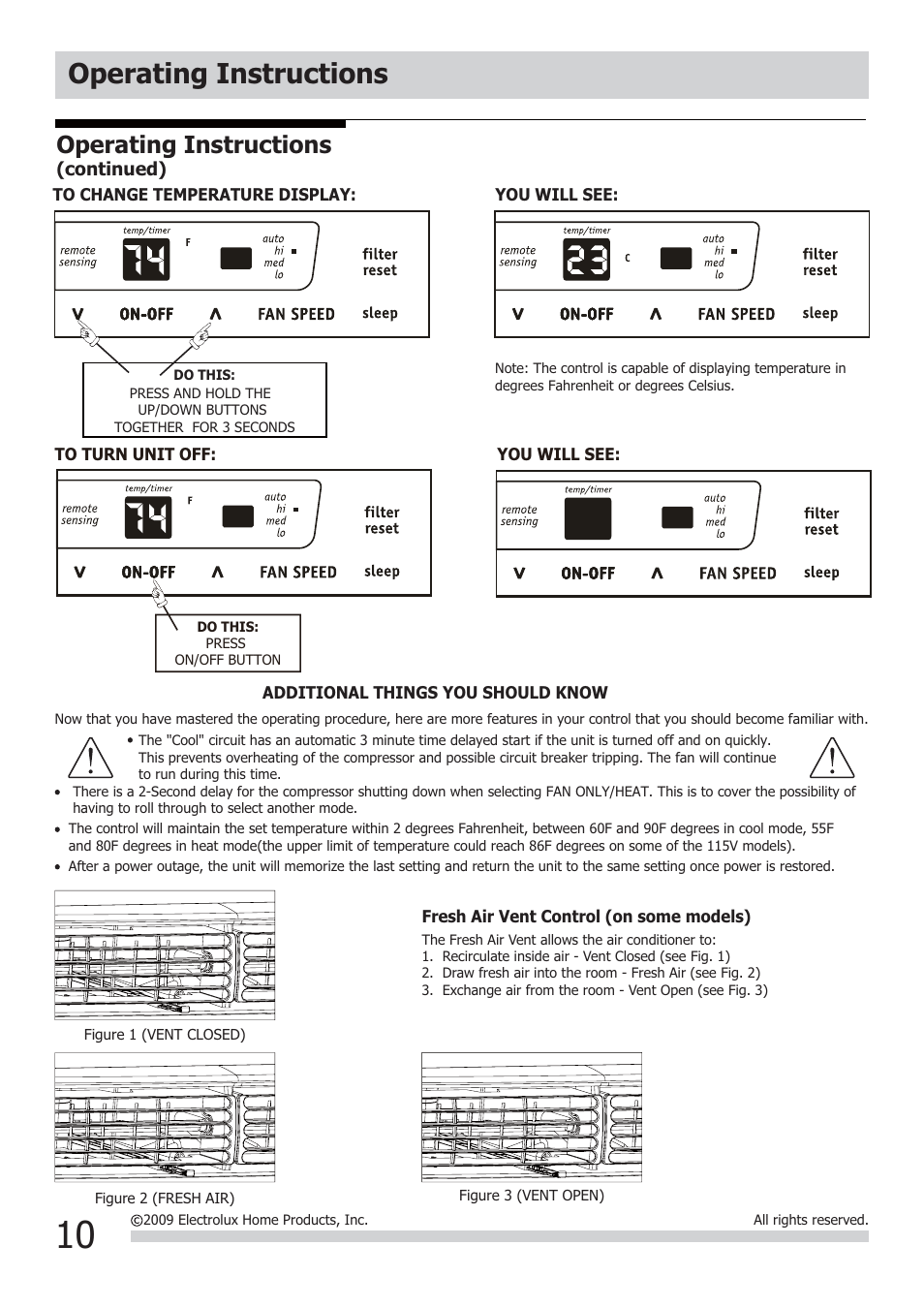 Operating Instructions

Operating Instructions
(continued)

TO CHANGE TEMPERATURE DISPLAY:

remote sensing
temp/timer
74
F
auto
hi
med
lo
filter reset
V ON-OFF Λ FAN SPEED sleep

DO THIS:
PRESS AND HOLD THE UP/DOWN BUTTONS TOGETHER FOR 3 SECONDS

YOU WILL SEE:

remote sensing
temp/timer
23
C
auto
hi
med
lo
filter reset
V ON-OFF Λ FAN SPEED sleep

Note: The control is capable of displaying temperature in degrees Fahrenheit or degrees Celsius.

TO TURN UNIT OFF:

remote sensing
temp/timer
74
F
auto
hi
med
lo
filter reset
V ON-OFF Λ FAN SPEED sleep

DO THIS:
PRESS
ON/OFF BUTTON

YOU WILL SEE:

remote sensing
temp/timer
auto
hi
med
lo
filter reset
V ON-OFF Λ FAN SPEED sleep

ADDITIONAL THINGS YOU SHOULD KNOW

Now that you have mastered the operating procedure, here are more features in your control that you should become familiar with.

• The "Cool" circuit has an automatic 3 minute time delayed start if the unit is turned off and on quickly. This prevents overheating of the compressor and possible circuit breaker tripping. The fan will continue to run during this time.
• There is a 2-Second delay for the compressor shutting down when selecting FAN ONLY/HEAT. This is to cover the possibility of having to roll through to select another mode.
• The control will maintain the set temperature within 2 degrees Fahrenheit, between 60F and 90F degrees in cool mode, 55F and 80F degrees in heat mode(the upper limit of temperature could reach 86F degrees on some of the 115V models).
• After a power outage, the unit will memorize the last setting and return the unit to the same setting once power is restored.

Figure 1 (VENT CLOSED)

Fresh Air Vent Control (on some models)

The Fresh Air Vent allows the air conditioner to:
1. Recirculate inside air - Vent Closed (see Fig. 1)
2. Draw fresh air into the room - Fresh Air (see Fig. 2)
3. Exchange air from the room - Vent Open (see Fig. 3)

Figure 2 (FRESH AIR)

Figure 3 (VENT OPEN)

10 ©2009 Electrolux Home Products, Inc. All rights reserved.